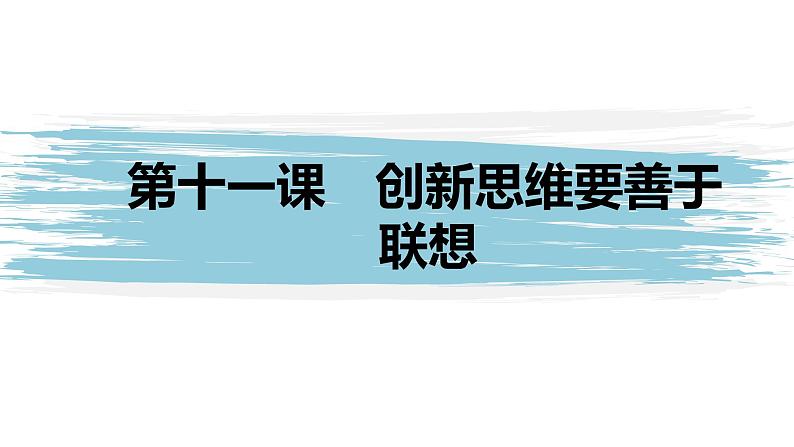 第十一课　创新思维要善于联想